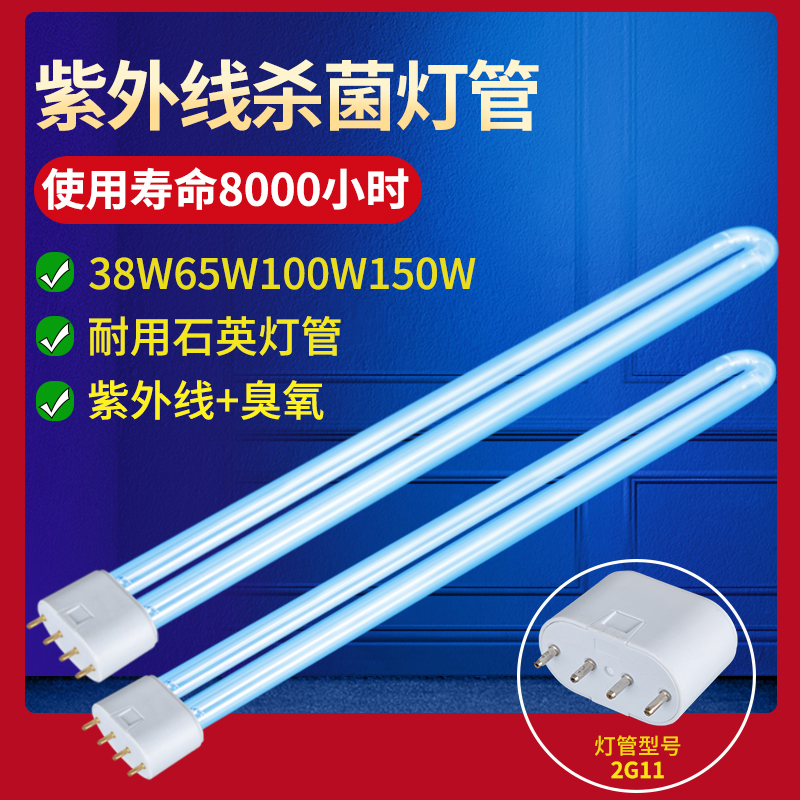 紫外线杀菌灯管

使用寿命8000小时

38W65W100W150W

耐用石英灯管

紫外线+臭氧

灯管型号
2G11